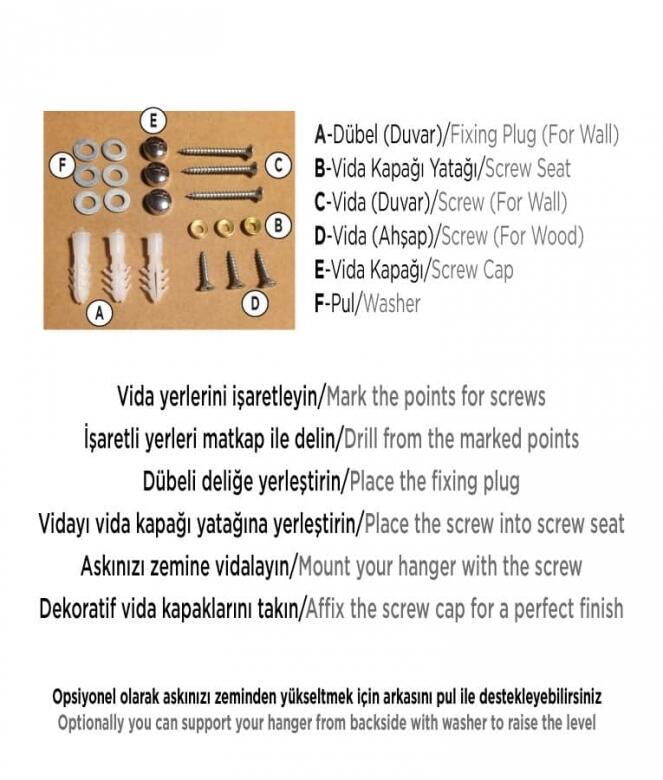 E
F
C
B
A
D

A-Dübel (Duvar)/Fixing Plug (For Wall)
B-Vida Kapağı Yatağı/Screw Seat
C-Vida (Duvar)/Screw (For Wall)
D-Vida (Ahşap)/Screw (For Wood)
E-Vida Kapağı/Screw Cap
F-Pul/Washer

Vida yerlerini işaretleyin/Mark the points for screws
İşaretli yerleri matkap ile delin/Drill from the marked points
Dübeli deliğe yerleştirin/Place the fixing plug
Vidayı vida kapağı yatağına yerleştirin/Place the screw into screw seat
Askınızı zemine vidalayın/Mount your hanger with the screw
Dekoratif vida kapaklarını takın/Affix the screw cap for a perfect finish

Opsiyonel olarak askınızı zeminden yükseltmek için arkasını pul ile destekleyebilirsiniz
Optionally you can support your hanger from backside with washer to raise the level